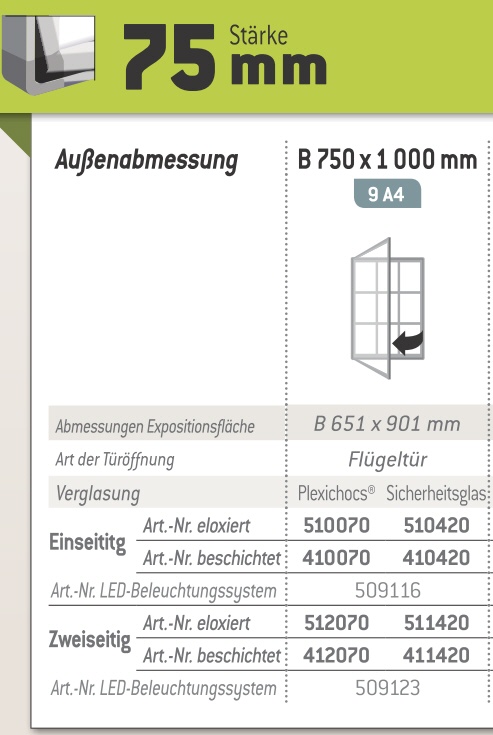 75 Stärke mm

| Außenabmessung | | B 750 x 1 000 mm | |
|---|---|---|---|
| | | 9 A4 | |
| Abmessungen Expositionsfläche | | B 651 x 901 mm | |
| Art der Türöffnung | | Flügeltür | |
| Verglasung | | Plexichocs® | Sicherheitsglas |
| Einseititg | Art.-Nr. eloxiert | 510070 | 510420 |
| | Art.-Nr. beschichtet | 410070 | 410420 |
| Art.-Nr. LED-Beleuchtungssystem | | 509116 | |
| Zweiseitig | Art.-Nr. eloxiert | 512070 | 511420 |
| | Art.-Nr. beschichtet | 412070 | 411420 |
| Art.-Nr. LED-Beleuchtungssystem | | 509123 | |